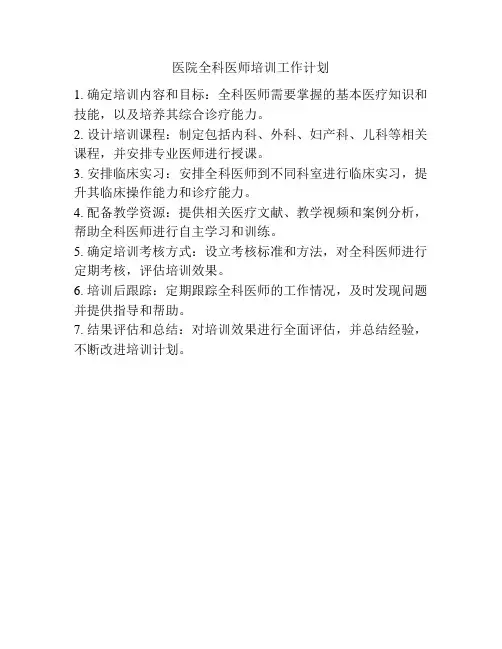 医院全科医师培训工作计划

1. 确定培训内容和目标：全科医师需要掌握的基本医疗知识和技能，以及培养其综合诊疗能力。

2. 设计培训课程：制定包括内科、外科、妇产科、儿科等相关课程，并安排专业医师进行授课。

3. 安排临床实习：安排全科医师到不同科室进行临床实习，提升其临床操作能力和诊疗能力。

4. 配备教学资源：提供相关医疗文献、教学视频和案例分析，帮助全科医师进行自主学习和训练。

5. 确定培训考核方式：设立考核标准和方法，对全科医师进行定期考核，评估培训效果。

6. 培训后跟踪：定期跟踪全科医师的工作情况，及时发现问题并提供指导和帮助。

7. 结果评估和总结：对培训效果进行全面评估，并总结经验，不断改进培训计划。